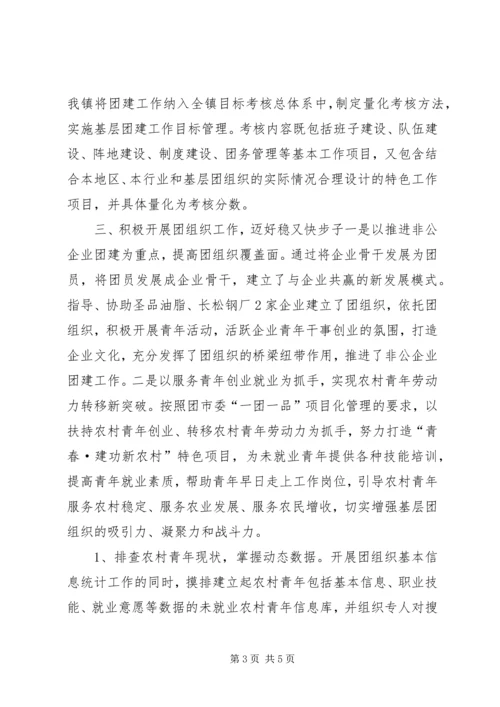 我镇将团建工作纳入全镇目标考核总体系中，制定量化考核方法，实施基层团建工作目标管理。考核内容既包括班子建设、队伍建设、阵地建设、制度建设、团务管理等基本工作项目，又包含结合本地区、本行业和基层团组织的实际情况合理设计的特色工作项目，并具体量化为考核分数。

三、积极开展团组织工作，迈好稳又快步子一是以推进非公企业团建为重点，提高团组织覆盖面。通过将企业骨干发展为团员，将团员发展成企业骨干，建立了与企业共赢的新发展模式。指导、协助圣品油脂、长松钢厂2家企业建立了团组织，依托团组织，积极开展青年活动，活跃企业青年干事创业的氛围，打造企业文化，充分发挥了团组织的桥梁纽带作用，推进了非公企业团建工作。二是以服务青年创业就业为抓手，实现农村青年劳动力转移新突破。按照团市委“一团一品”项目化管理的要求，以扶持农村青年创业、转移农村青年劳动力为抓手，努力打造“青春·建功新农村”特色项目，为未就业青年提供各种技能培训，提高青年就业素质，帮助青年早日走上工作岗位，引导农村青年服务农村稳定、服务农业发展、服务农民增收，切实增强基层团组织的吸引力、凝聚力和战斗力。

1、排查农村青年现状，掌握动态数据。开展团组织基本信息统计工作的同时，摸排建立起农村青年包括基本信息、职业技能、就业意愿等数据的未就业农村青年信息库，并组织专人对搜

第3页 共5页